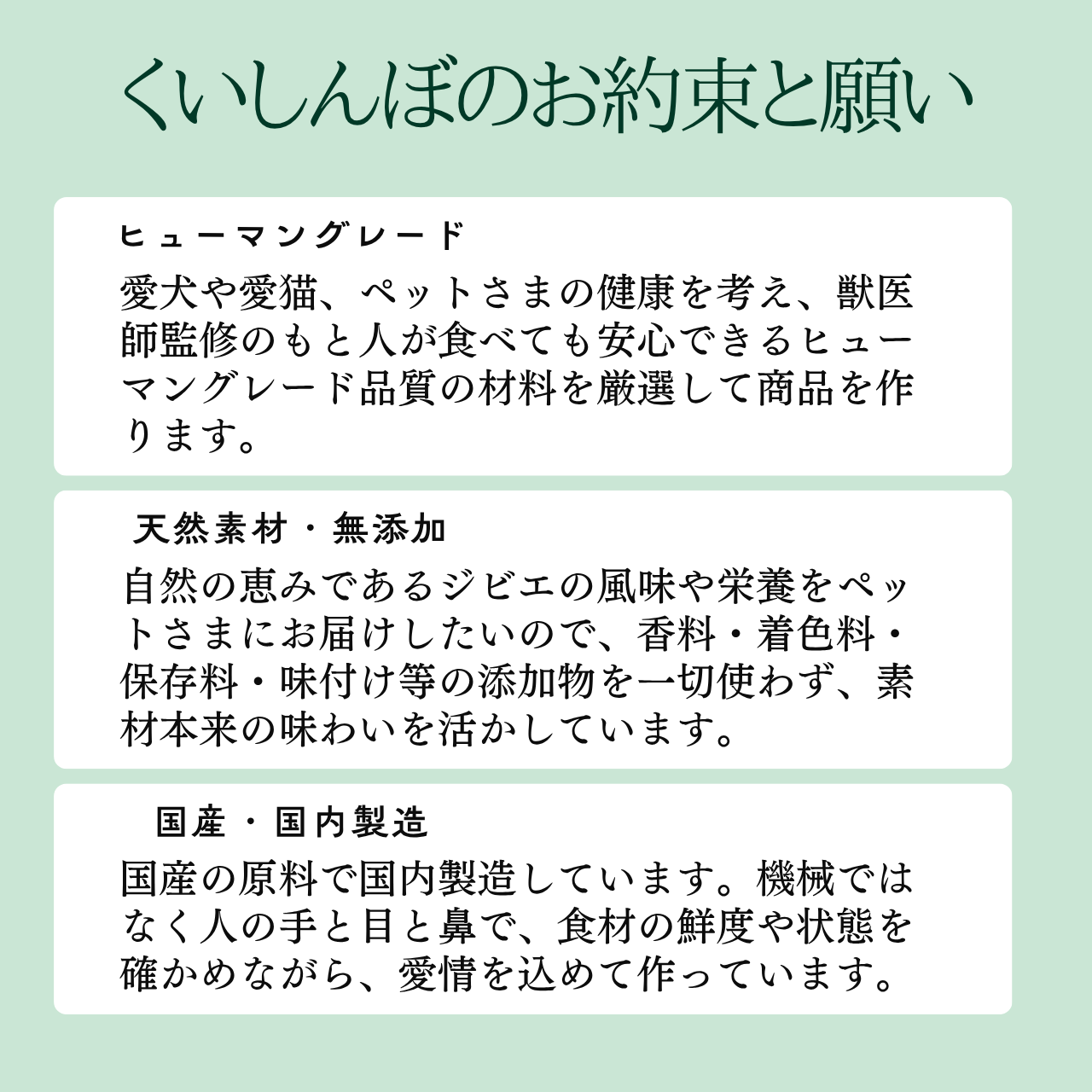 くいしんぼのお約束と願い

ヒューマングレード

愛犬や愛猫、ペットさまの健康を考え、獣医師監修のもと人が食べても安心できるヒューマングレード品質の材料を厳選して商品を作ります。

天然素材・無添加

自然の恵みであるジビエの風味や栄養をペットさまにお届けしたいので、香料・着色料・保存料・味付け等の添加物を一切使わず、素材本来の味わいを活かしています。

国産・国内製造

国産の原料で国内製造しています。機械ではなく人の手と目と鼻で、食材の鮮度や状態を確かめながら、愛情を込めて作っています。